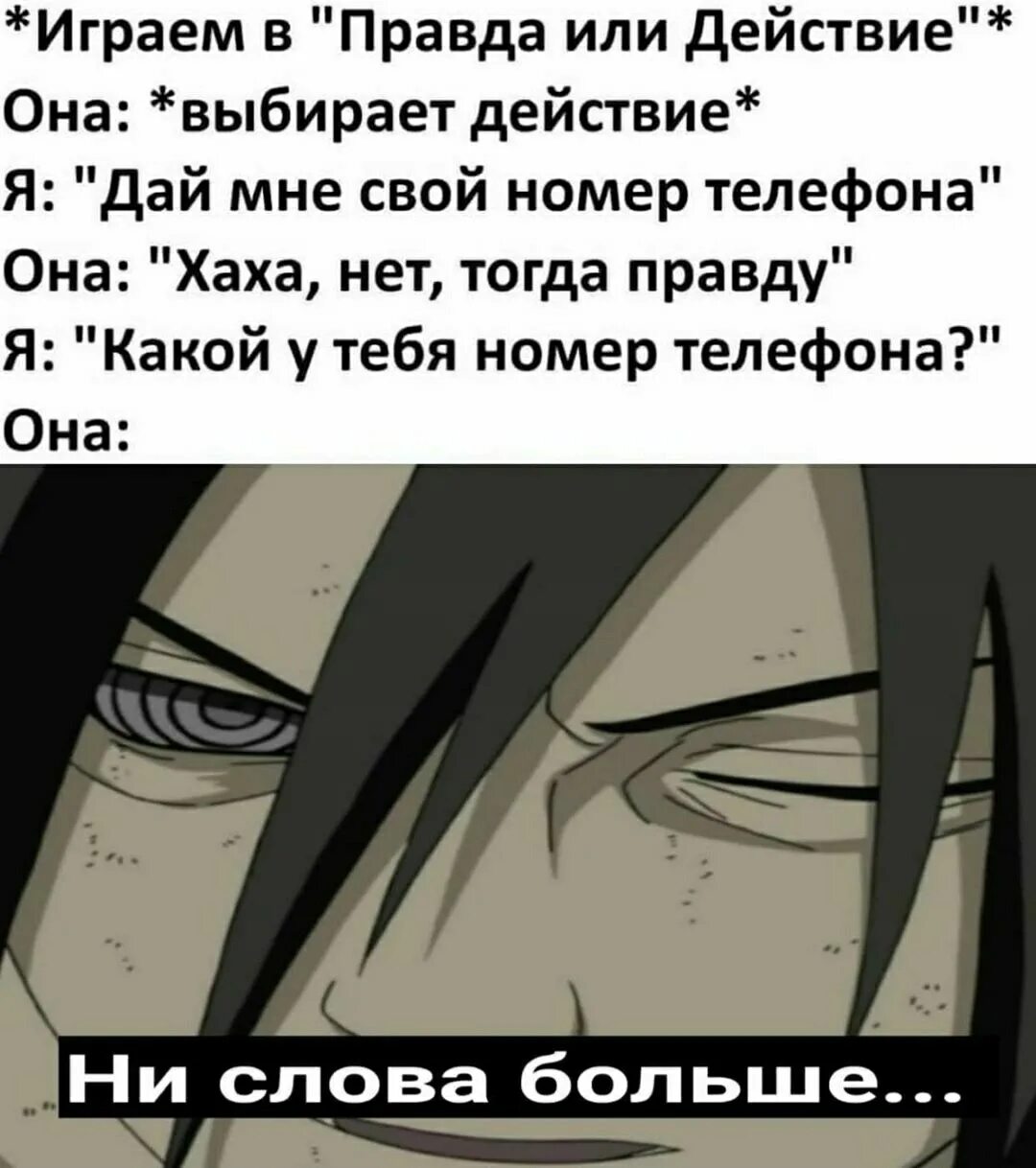 *Играем в "Правда или Действие"*
Она: *выбирает действие*
Я: "Дай мне свой номер телефона"
Она: "Хаха, нет, тогда правду"
Я: "Какой у тебя номер телефона?"
Она:

Ни слова больше...